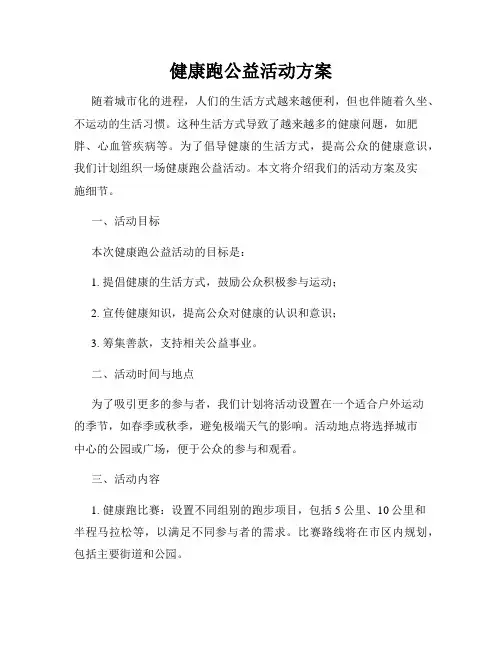 健康跑公益活动方案

随着城市化的进程，人们的生活方式越来越便利，但也伴随着久坐、不运动的生活习惯。这种生活方式导致了越来越多的健康问题，如肥胖、心血管疾病等。为了倡导健康的生活方式，提高公众的健康意识，我们计划组织一场健康跑公益活动。本文将介绍我们的活动方案及实施细节。

一、活动目标

本次健康跑公益活动的目标是：

1. 提倡健康的生活方式，鼓励公众积极参与运动；

2. 宣传健康知识，提高公众对健康的认识和意识；

3. 筹集善款，支持相关公益事业。

二、活动时间与地点

为了吸引更多的参与者，我们计划将活动设置在一个适合户外运动的季节，如春季或秋季，避免极端天气的影响。活动地点将选择城市中心的公园或广场，便于公众的参与和观看。

三、活动内容

1. 健康跑比赛：设置不同组别的跑步项目，包括 5 公里、10 公里和半程马拉松等，以满足不同参与者的需求。比赛路线将在市区内规划，包括主要街道和公园。